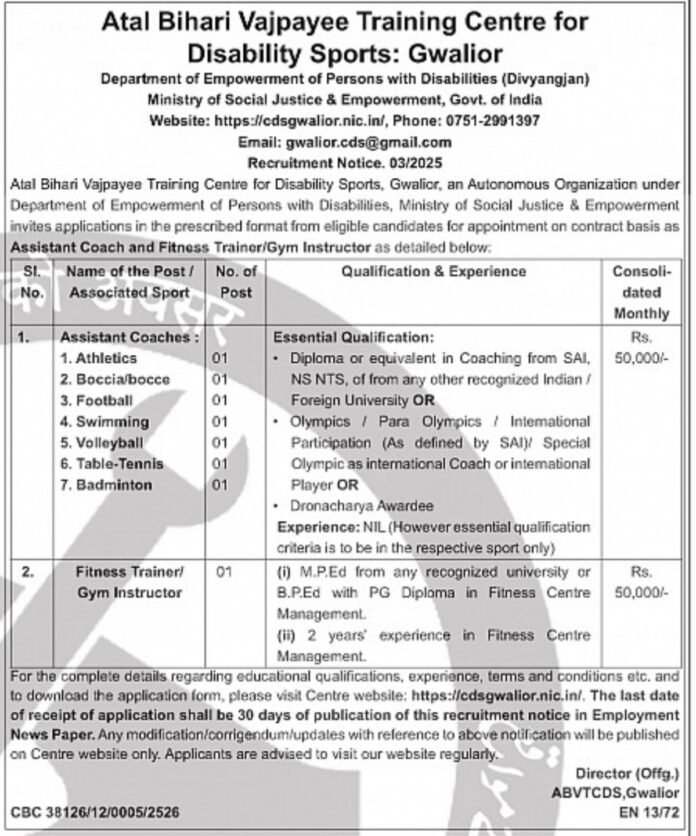 Atal Bihari Vajpayee Training Centre for Disability Sports: Gwalior

Department of Empowerment of Persons with Disabilities (Divyangjan)
Ministry of Social Justice & Empowerment, Govt. of India
Website: https://cdsgwalior.nic.in/, Phone: 0751-2991397
Email: gwalior.cds@gmail.com
Recruitment Notice. 03/2025

Atal Bihari Vajpayee Training Centre for Disability Sports, Gwalior, an Autonomous Organization under Department of Empowerment of Persons with Disabilities, Ministry of Social Justice & Empowerment invites applications in the prescribed format from eligible candidates for appointment on contract basis as Assistant Coach and Fitness Trainer/Gym Instructor as detailed below:

| Sl. No. | Name of the Post / Associated Sport | No. of Post | Qualification & Experience | Consolidated Monthly |
|---|---|---|---|---|
| 1. | Assistant Coaches : 1. Athletics 2. Boccia/bocce 3. Football 4. Swimming 5. Volleyball 6. Table-Tennis 7. Badminton | 01 01 01 01 01 01 01 | Essential Qualification: • Diploma or equivalent in Coaching from SAI, NS NTS, of from any other recognized Indian / Foreign University OR • Olympics / Para Olympics / International Participation (As defined by SAI)/ Special Olympic as international Coach or international Player OR • Dronacharya Awardee Experience: NIL (However essential qualification criteria is to be in the respective sport only) | Rs. 50,000/- |
| 2. | Fitness Trainer/ Gym Instructor | 01 | (i) M.P.Ed from any recognized university or B.P.Ed with PG Diploma in Fitness Centre Management. (ii) 2 years' experience in Fitness Centre Management. | Rs. 50,000/- |

For the complete details regarding educational qualifications, experience, terms and conditions etc. and to download the application form, please visit Centre website: https://cdsgwalior.nic.in/. The last date of receipt of application shall be 30 days of publication of this recruitment notice in Employment News Paper. Any modification/corrigendum/updates with reference to above notification will be published on Centre website only. Applicants are advised to visit our website regularly.

Director (Offg.)
ABVTCDS,Gwalior

CBC 38126/12/0005/2526

EN 13/72